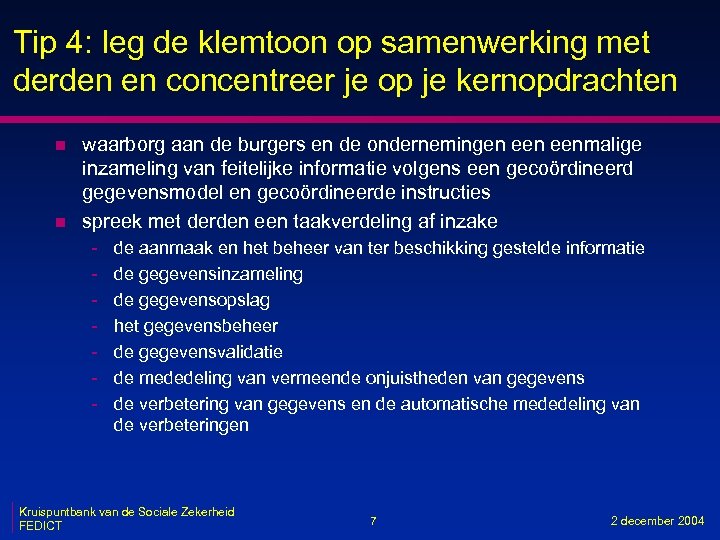 Tip 4: leg de klemtoon op samenwerking met derden en concentreer je op je kernopdrachten

- waarborg aan de burgers en de ondernemingen een eenmalige inzameling van feitelijke informatie volgens een gecoördineerd gegevensmodel en gecoördineerde instructies
- spreek met derden een taakverdeling af inzake
  - de aanmaak en het beheer van ter beschikking gestelde informatie
  - de gegevensinzameling
  - de gegevensopslag
  - het gegevensbeheer
  - de gegevensvalidatie
  - de mededeling van vermeende onjuistheden van gegevens
  - de verbetering van gegevens en de automatische mededeling van de verbeteringen

Kruispuntbank van de Sociale Zekerheid
FEDICT

7

2 december 2004